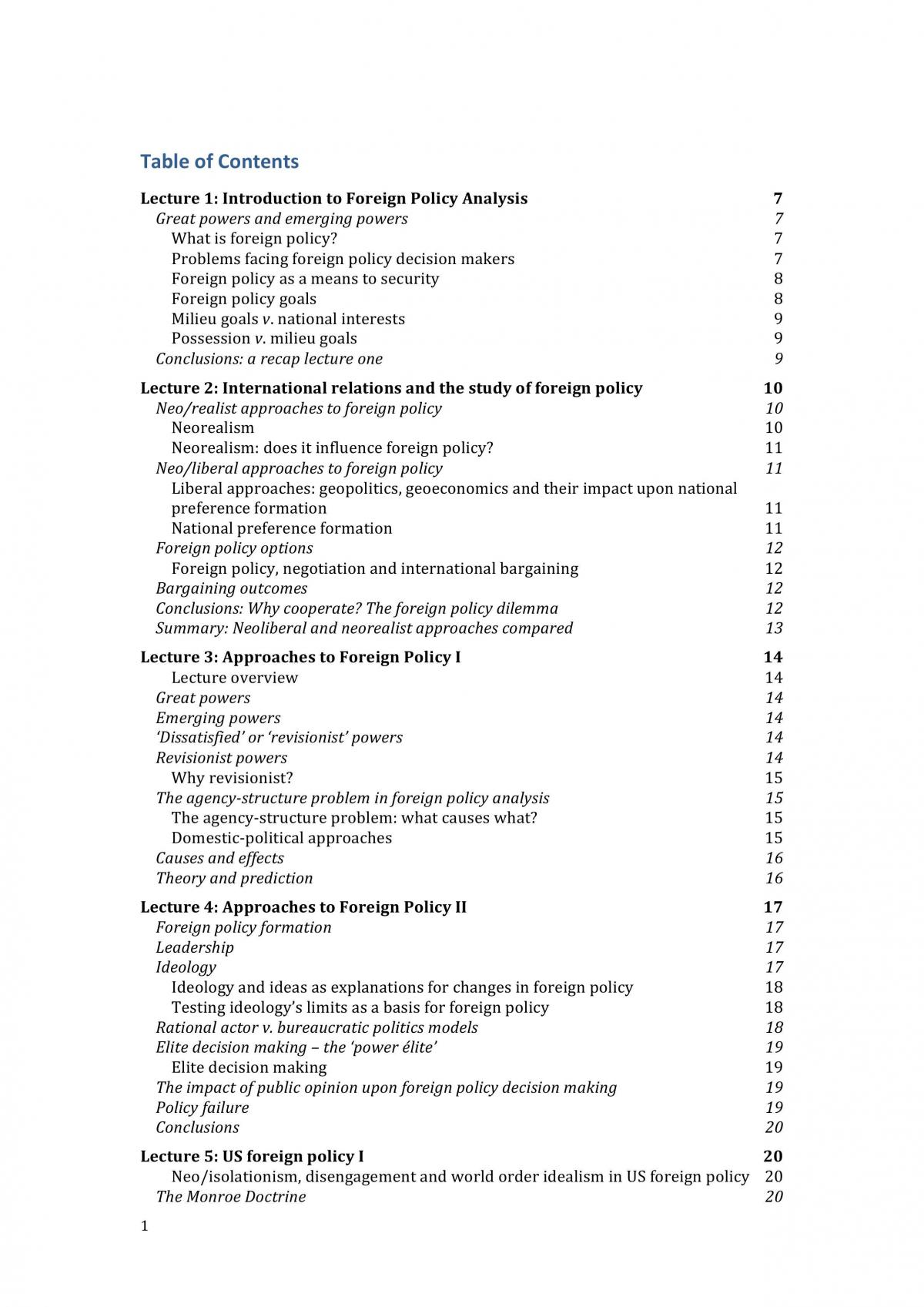 Table of Contents

Lecture 1: Introduction to Foreign Policy Analysis 7
Great powers and emerging powers 7
What is foreign policy? 7
Problems facing foreign policy decision makers 7
Foreign policy as a means to security 8
Foreign policy goals 8
Milieu goals v. national interests 9
Possession v. milieu goals 9
Conclusions: a recap lecture one 9

Lecture 2: International relations and the study of foreign policy 10
Neo/realist approaches to foreign policy 10
Neorealism 10
Neorealism: does it influence foreign policy? 11
Neo/liberal approaches to foreign policy 11
Liberal approaches: geopolitics, geoeconomics and their impact upon national preference formation 11
National preference formation 11
Foreign policy options 12
Foreign policy, negotiation and international bargaining 12
Bargaining outcomes 12
Conclusions: Why cooperate? The foreign policy dilemma 12
Summary: Neoliberal and neorealist approaches compared 13

Lecture 3: Approaches to Foreign Policy I 14
Lecture overview 14
Great powers 14
Emerging powers 14
'Dissatisfied' or 'revisionist' powers 14
Revisionist powers 14
Why revisionist? 15
The agency-structure problem in foreign policy analysis 15
The agency-structure problem: what causes what? 15
Domestic-political approaches 15
Causes and effects 16
Theory and prediction 16

Lecture 4: Approaches to Foreign Policy II 17
Foreign policy formation 17
Leadership 17
Ideology 17
Ideology and ideas as explanations for changes in foreign policy 18
Testing ideology's limits as a basis for foreign policy 18
Rational actor v. bureaucratic politics models 18
Elite decision making – the 'power élite' 19
Elite decision making 19
The impact of public opinion upon foreign policy decision making 19
Policy failure 19
Conclusions 20

Lecture 5: US foreign policy I 20
Neo/isolationism, disengagement and world order idealism in US foreign policy 20
The Monroe Doctrine 20

1